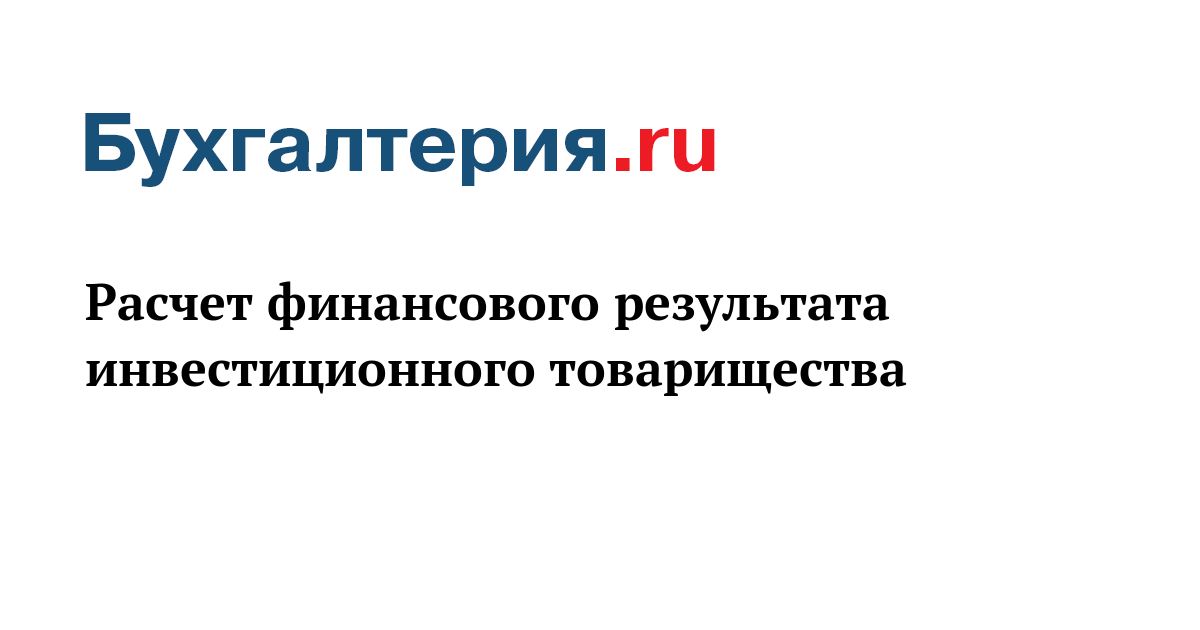 Бухгалтерия.ru

Расчет финансового результата инвестиционного товарищества